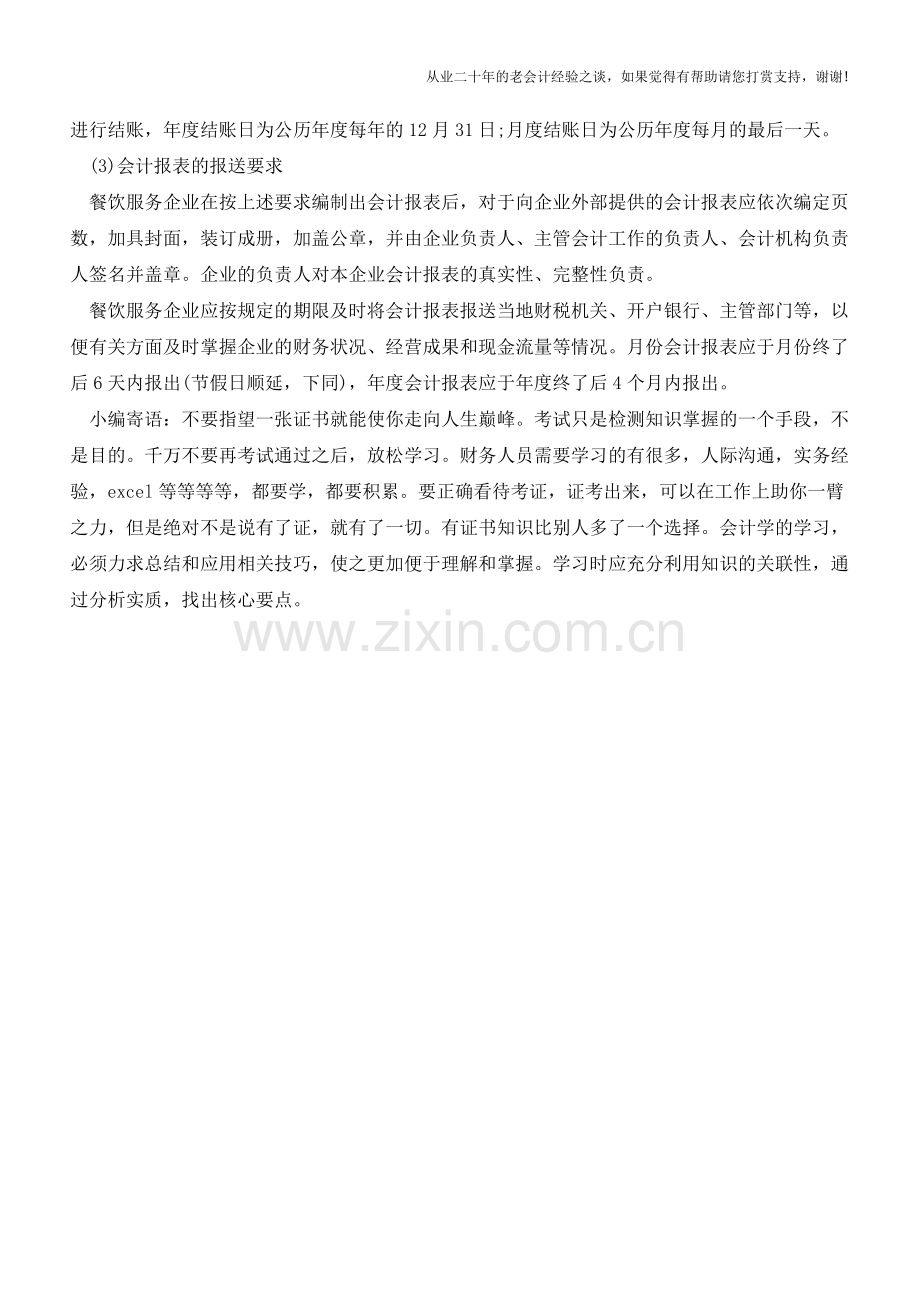 从业二十年的老会计经验之谈，如果觉得有帮助请您打赏支持，谢谢!

进行结账，年度结账日为公历年度每年的12月31日;月度结账日为公历年度每月的最后一天。

(3)会计报表的报送要求

餐饮服务企业在按上述要求编制出会计报表后，对于向企业外部提供的会计报表应依次编定页数，加具封面，装订成册，加盖公章，并由企业负责人、主管会计工作的负责人、会计机构负责人签名并盖章。企业的负责人对本企业会计报表的真实性、完整性负责。

餐饮服务企业应按规定的期限及时将会计报表报送当地财税机关、开户银行、主管部门等，以便有关方面及时掌握企业的财务状况、经营成果和现金流量等情况。月份会计报表应于月份终了后6天内报出(节假日顺延，下同)，年度会计报表应于年度终了后4个月内报出。

小编寄语：不要指望一张证书就能使你走向人生巅峰。考试只是检测知识掌握的一个手段，不是目的。千万不要再考试通过之后，放松学习。财务人员需要学习的有很多，人际沟通，实务经验，excel等等等等，都要学，都要积累。要正确看待考证，证考出来，可以在工作上助你一臂之力，但是绝对不是说有了证，就有了一切。有证书知识比别人多了一个选择。会计学的学习，必须力求总结和应用相关技巧，使之更加便于理解和掌握。学习时应充分利用知识的关联性，通过分析实质，找出核心要点。

www.zixin.com.cn